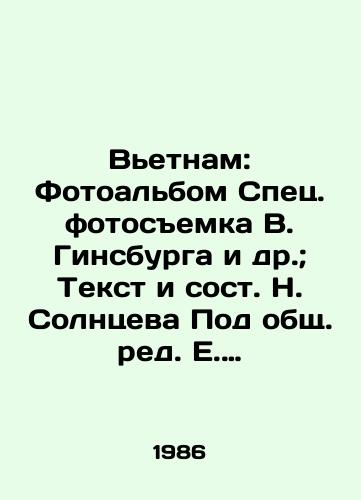 Вьетнам: Фотоальбом Спец. фотосъемка В. Гинсбурга и др.; Текст и сост. Н. Солнцева Под общ. ред. Е....

1986